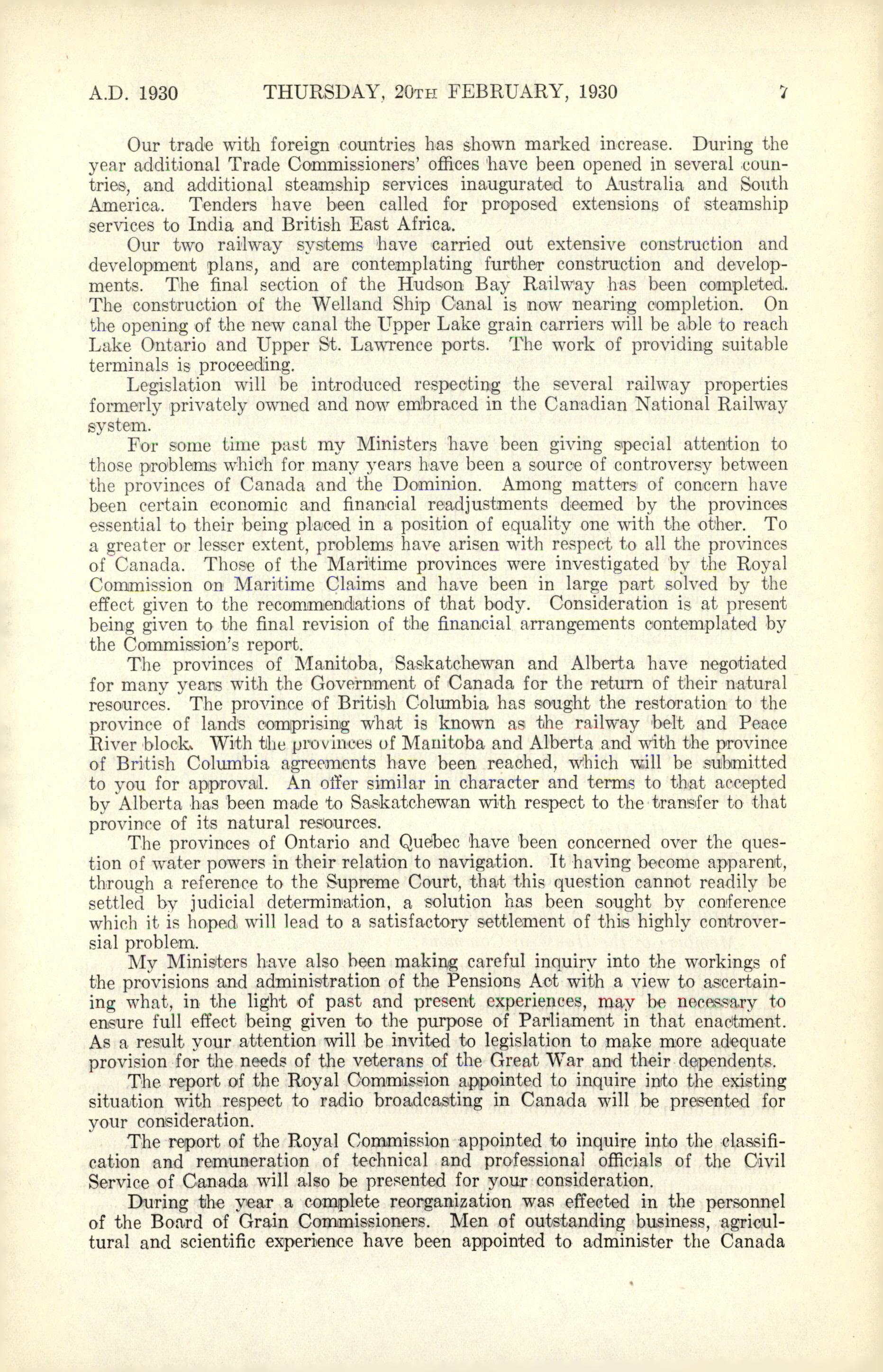 A.D. 1930 THURSDAY, 20TH FEBRUARY, 1930 7

Our trade with foreign countries has shown marked increase. During the year additional Trade Commissioners' offices have been opened in several countries, and additional steamship services inaugurated to Australia and South America. Tenders have been called for proposed extensions of steamship services to India and British East Africa.

Our two railway systems have carried out extensive construction and development plans, and are contemplating further construction and developments. The final section of the Hudson Bay Railway has been completed. The construction of the Welland Ship Canal is now nearing completion. On the opening of the new canal the Upper Lake grain carriers will be able to reach Lake Ontario and Upper St. Lawrence ports. The work of providing suitable terminals is proceeding.

Legislation will be introduced respecting the several railway properties formerly privately owned and now embraced in the Canadian National Railway system.

For some time past my Ministers have been giving special attention to those problems which for many years have been a source of controversy between the provinces of Canada and the Dominion. Among matters of concern have been certain economic and financial readjustments deemed by the provinces essential to their being placed in a position of equality one with the other. To a greater or lesser extent, problems have arisen with respect to all the provinces of Canada. Those of the Maritime provinces were investigated by the Royal Commission on Maritime Claims and have been in large part solved by the effect given to the recommendations of that body. Consideration is at present being given to the final revision of the financial arrangements contemplated by the Commission's report.

The provinces of Manitoba, Saskatchewan and Alberta have negotiated for many years with the Government of Canada for the return of their natural resources. The province of British Columbia has sought the restoration to the province of lands comprising what is known as the railway belt and Peace River block. With the provinces of Manitoba and Alberta and with the province of British Columbia agreements have been reached, which will be submitted to you for approval. An offer similar in character and terms to that accepted by Alberta has been made to Saskatchewan with respect to the transfer to that province of its natural resources.

The provinces of Ontario and Quebec have been concerned over the question of water powers in their relation to navigation. It having become apparent, through a reference to the Supreme Court, that this question cannot readily be settled by judicial determination, a solution has been sought by conference which it is hoped will lead to a satisfactory settlement of this highly controversial problem.

My Ministers have also been making careful inquiry into the workings of the provisions and administration of the Pensions Act with a view to ascertaining what, in the light of past and present experiences, may be necessary to ensure full effect being given to the purpose of Parliament in that enactment. As a result your attention will be invited to legislation to make more adequate provision for the needs of the veterans of the Great War and their dependents.

The report of the Royal Commission appointed to inquire into the existing situation with respect to radio broadcasting in Canada will be presented for your consideration.

The report of the Royal Commission appointed to inquire into the classification and remuneration of technical and professional officials of the Civil Service of Canada will also be presented for your consideration.

During the year a complete reorganization was effected in the personnel of the Board of Grain Commissioners. Men of outstanding business, agricultural and scientific experience have been appointed to administer the Canada